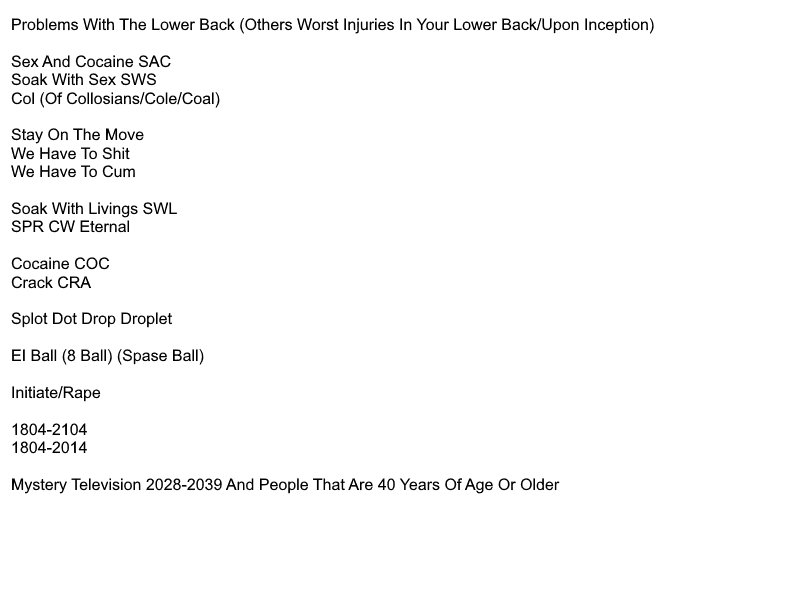 Problems With The Lower Back (Others Worst Injuries In Your Lower Back/Upon Inception)

Sex And Cocaine SAC
Soak With Sex SWS
Col (Of Collosians/Cole/Coal)

Stay On The Move
We Have To Shit
We Have To Cum

Soak With Livings SWL
SPR CW Eternal

Cocaine COC
Crack CRA

Splot Dot Drop Droplet

El Ball (8 Ball) (Spase Ball)

Initiate/Rape

1804-2104
1804-2014

Mystery Television 2028-2039 And People That Are 40 Years Of Age Or Older